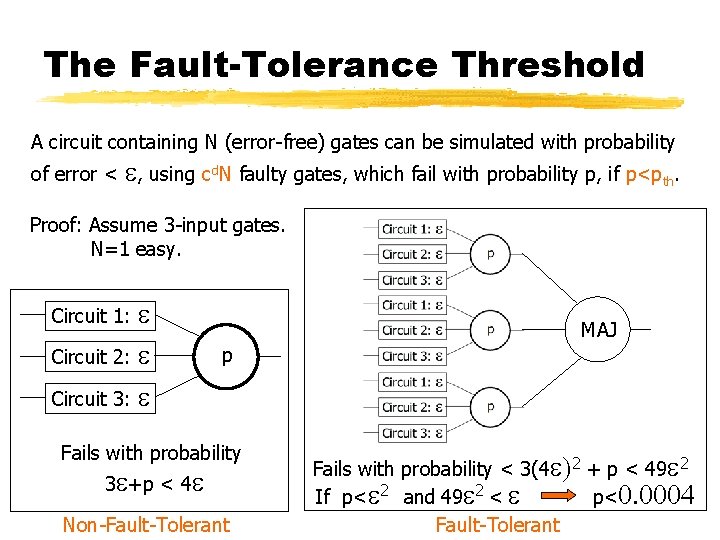 The Fault-Tolerance Threshold

A circuit containing N (error-free) gates can be simulated with probability of error < $\varepsilon$, using $c^d N$ faulty gates, which fail with probability p, if $p<p_{th}$.

Proof: Assume 3-input gates.
N=1 easy.

Circuit 1: $\varepsilon$
Circuit 2: $\varepsilon$
Circuit 3: $\varepsilon$
p

Fails with probability
$3\varepsilon+p < 4\varepsilon$

Non-Fault-Tolerant

Circuit 1: $\varepsilon$
Circuit 2: $\varepsilon$
Circuit 3: $\varepsilon$
p
Circuit 1: $\varepsilon$
Circuit 2: $\varepsilon$
Circuit 3: $\varepsilon$
p
Circuit 1: $\varepsilon$
Circuit 2: $\varepsilon$
Circuit 3: $\varepsilon$
p
MAJ

Fails with probability $< 3(4\varepsilon)^2 + p < 49\varepsilon^2$
If $p<\varepsilon^2$ and $49\varepsilon^2 < \varepsilon$ $p<0.0004$

Fault-Tolerant